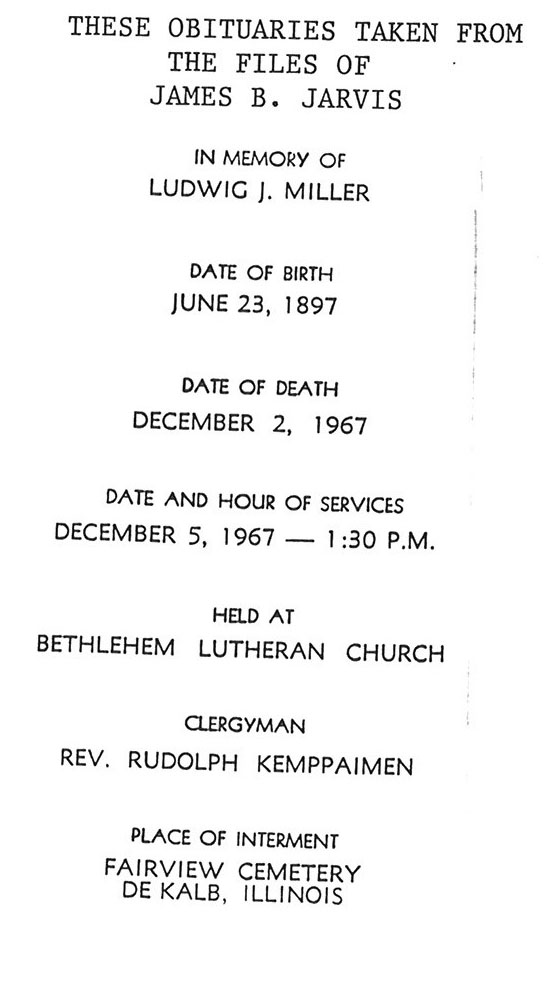 THESE OBITUARIES TAKEN FROM
THE FILES OF
JAMES B. JARVIS

IN MEMORY OF
LUDWIG J. MILLER

DATE OF BIRTH
JUNE 23, 1897

DATE OF DEATH
DECEMBER 2, 1967

DATE AND HOUR OF SERVICES
DECEMBER 5, 1967 — 1:30 P.M.

HELD AT
BETHLEHEM LUTHERAN CHURCH

CLERGYMAN
REV. RUDOLPH KEMPPAIMEN

PLACE OF INTERMENT
FAIRVIEW CEMETERY
DE KALB, ILLINOIS